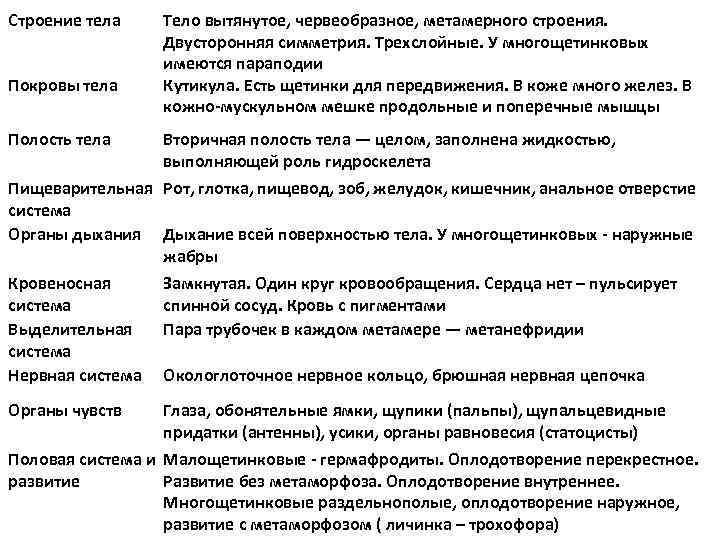 | | |
|---|---|
| Строение тела | Тело вытянутое, червеобразное, метамерного строения. Двусторонняя симметрия. Трехслойные. У многощетинковых имеются параподии |
| Покровы тела | Кутикула. Есть щетинки для передвижения. В коже много желез. В кожно-мускульном мешке продольные и поперечные мышцы |
| Полость тела | Вторичная полость тела — целом, заполнена жидкостью, выполняющей роль гидроскелета |
| Пищеварительная система | Рот, глотка, пищевод, зоб, желудок, кишечник, анальное отверстие |
| Органы дыхания | Дыхание всей поверхностью тела. У многощетинковых - наружные жабры |
| Кровеносная система | Замкнутая. Один круг кровообращения. Сердца нет – пульсирует спинной сосуд. Кровь с пигментами |
| Выделительная система | Пара трубочек в каждом метамере — метанефридии |
| Нервная система | Окологлоточное нервное кольцо, брюшная нервная цепочка |
| Органы чувств | Глаза, обонятельные ямки, щупики (пальпы), щупальцевидные придатки (антенны), усики, органы равновесия (статоцисты) |
| Половая система и развитие | Малощетинковые - гермафродиты. Оплодотворение перекрестное. Развитие без метаморфоза. Оплодотворение внутреннее. Многощетинковые раздельнополые, оплодотворение наружное, развитие с метаморфозом ( личинка – трохофора) |